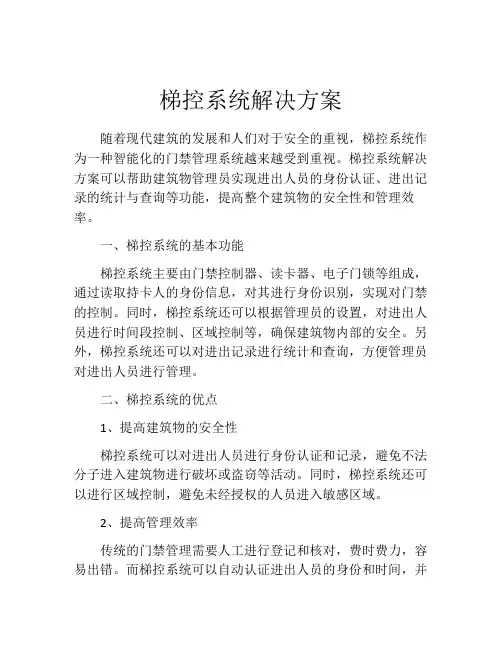 梯控系统解决方案

随着现代建筑的发展和人们对于安全的重视，梯控系统作为一种智能化的门禁管理系统越来越受到重视。梯控系统解决方案可以帮助建筑物管理员实现进出人员的身份认证、进出记录的统计与查询等功能，提高整个建筑物的安全性和管理效率。

一、梯控系统的基本功能

梯控系统主要由门禁控制器、读卡器、电子门锁等组成，通过读取持卡人的身份信息，对其进行身份识别，实现对门禁的控制。同时，梯控系统还可以根据管理员的设置，对进出人员进行时间段控制、区域控制等，确保建筑物内部的安全。另外，梯控系统还可以对进出记录进行统计和查询，方便管理员对进出人员进行管理。

二、梯控系统的优点

1、提高建筑物的安全性

梯控系统可以对进出人员进行身份认证和记录，避免不法分子进入建筑物进行破坏或盗窃等活动。同时，梯控系统还可以进行区域控制，避免未经授权的人员进入敏感区域。

2、提高管理效率

传统的门禁管理需要人工进行登记和核对，费时费力，容易出错。而梯控系统可以自动认证进出人员的身份和时间，并